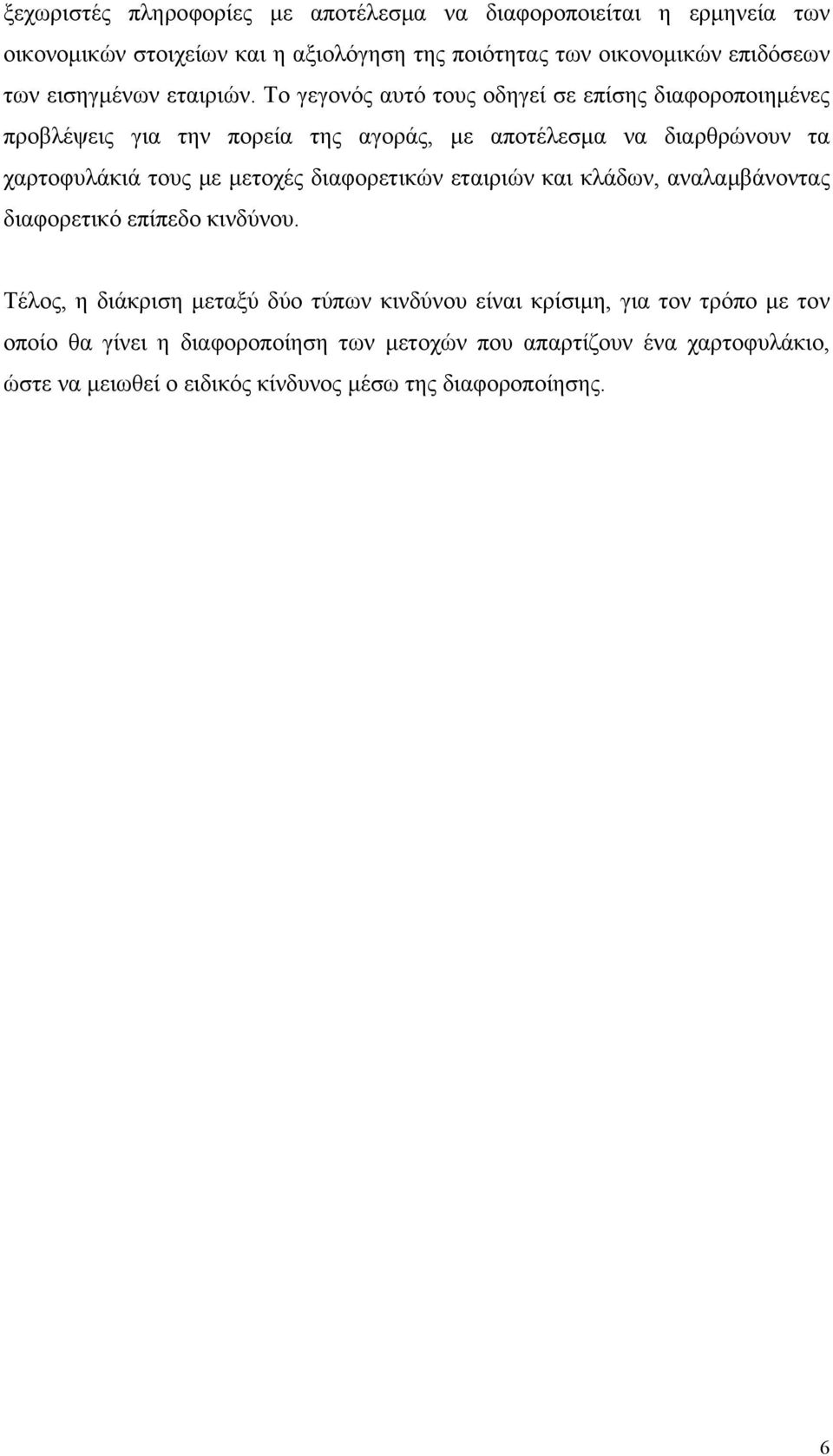 ξεχωριστές πληροφορίες με αποτέλεσμα να διαφοροποιείται η ερμηνεία των οικονομικών στοιχείων και η αξιολόγηση της ποιότητας των οικονομικών επιδόσεων των εισηγμένων εταιριών. Το γεγονός αυτό τους οδηγεί σε επίσης διαφοροποιημένες προβλέψεις για την πορεία της αγοράς, με αποτέλεσμα να διαρθρώνουν τα χαρτοφυλάκιά τους με μετοχές διαφορετικών εταιριών και κλάδων, αναλαμβάνοντας διαφορετικό επίπεδο κινδύνου.

Τέλος, η διάκριση μεταξύ δύο τύπων κινδύνου είναι κρίσιμη, για τον τρόπο με τον οποίο θα γίνει η διαφοροποίηση των μετοχών που απαρτίζουν ένα χαρτοφυλάκιο, ώστε να μειωθεί ο ειδικός κίνδυνος μέσω της διαφοροποίησης.

6